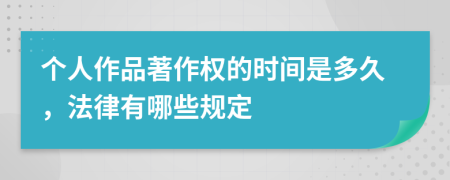 个人作品著作权的时间是多久，法律有哪些规定